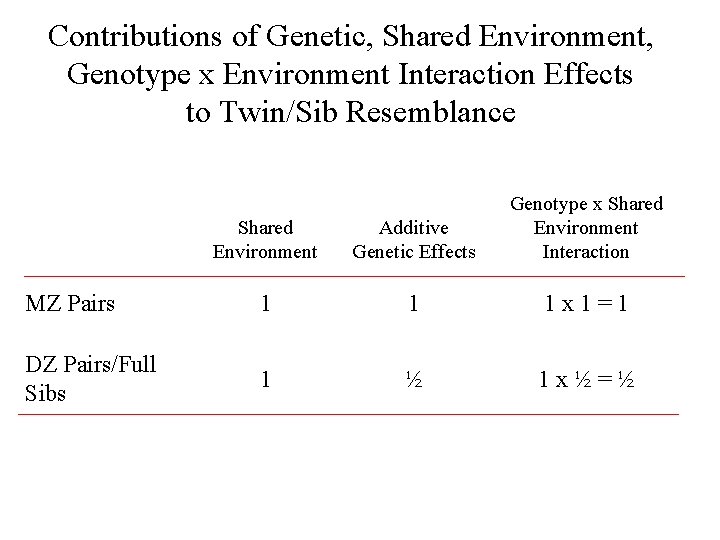 Contributions of Genetic, Shared Environment, Genotype x Environment Interaction Effects to Twin/Sib Resemblance

| | Shared Environment | Additive Genetic Effects | Genotype x Shared Environment Interaction |
|---|---|---|---|
| MZ Pairs | 1 | 1 | 1 x 1 = 1 |
| DZ Pairs/Full Sibs | 1 | ½ | 1 x ½ = ½ |